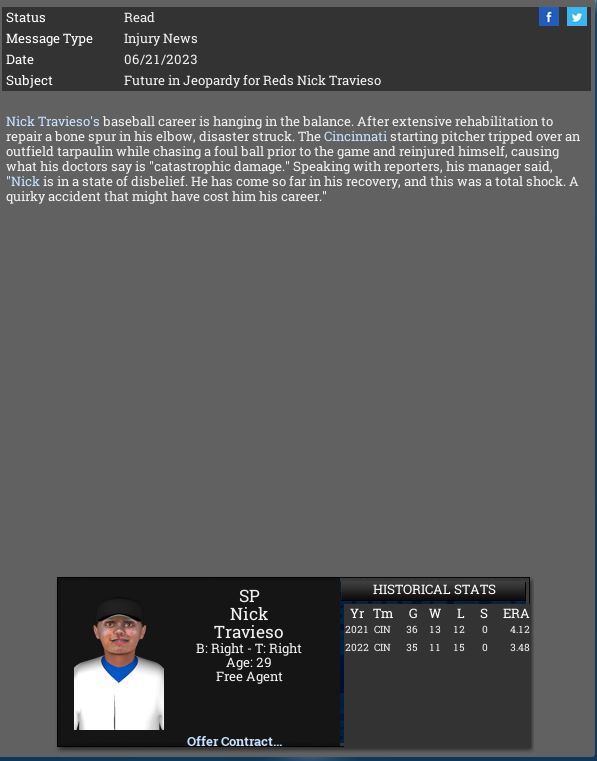 | Status | Read |
|---|---|
| Message Type | Injury News |
| Date | 06/21/2023 |
| Subject | Future in Jeopardy for Reds Nick Travieso |

f

Nick Travieso's baseball career is hanging in the balance. After extensive rehabilitation to repair a bone spur in his elbow, disaster struck. The Cincinnati starting pitcher tripped over an outfield tarpaulin while chasing a foul ball prior to the game and reinjured himself, causing what his doctors say is "catastrophic damage." Speaking with reporters, his manager said, "Nick is in a state of disbelief. He has come so far in his recovery, and this was a total shock. A quirky accident that might have cost him his career."

SP
Nick
Travieso
B: Right - T: Right
Age: 29
Free Agent

Offer Contract...

HISTORICAL STATS

| Yr | Tm | G | W | L | S | ERA |
|---|---|---|---|---|---|---|
| 2021 | CIN | 36 | 13 | 12 | 0 | 4.12 |
| 2022 | CIN | 35 | 11 | 15 | 0 | 3.48 |